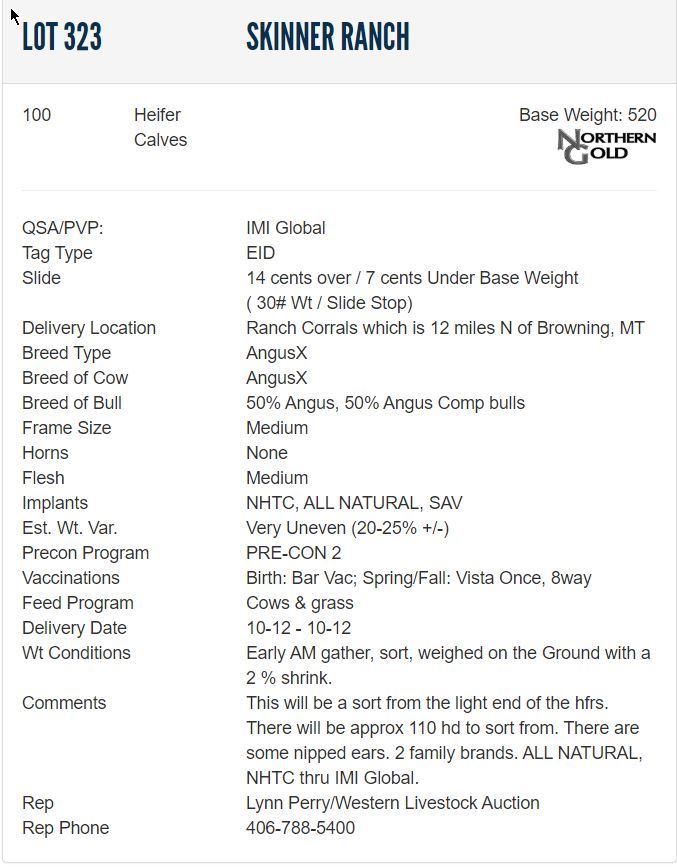 LOT 323 SKINNER RANCH

100 Heifer Calves

Base Weight: 520

NORTHERN GOLD

| | |
|---|---|
| QSA/PVP: | IMI Global |
| Tag Type | EID |
| Slide | 14 cents over / 7 cents Under Base Weight ( 30# Wt / Slide Stop) |
| Delivery Location | Ranch Corrals which is 12 miles N of Browning, MT |
| Breed Type | AngusX |
| Breed of Cow | AngusX |
| Breed of Bull | 50% Angus, 50% Angus Comp bulls |
| Frame Size | Medium |
| Horns | None |
| Flesh | Medium |
| Implants | NHTC, ALL NATURAL, SAV |
| Est. Wt. Var. | Very Uneven (20-25% +/-) |
| Precon Program | PRE-CON 2 |
| Vaccinations | Birth: Bar Vac; Spring/Fall: Vista Once, 8way |
| Feed Program | Cows & grass |
| Delivery Date | 10-12 - 10-12 |
| Wt Conditions | Early AM gather, sort, weighed on the Ground with a 2 % shrink. |
| Comments | This will be a sort from the light end of the hfrs. There will be approx 110 hd to sort from. There are some nipped ears. 2 family brands. ALL NATURAL, NHTC thru IMI Global. |
| Rep | Lynn Perry/Western Livestock Auction |
| Rep Phone | 406-788-5400 |